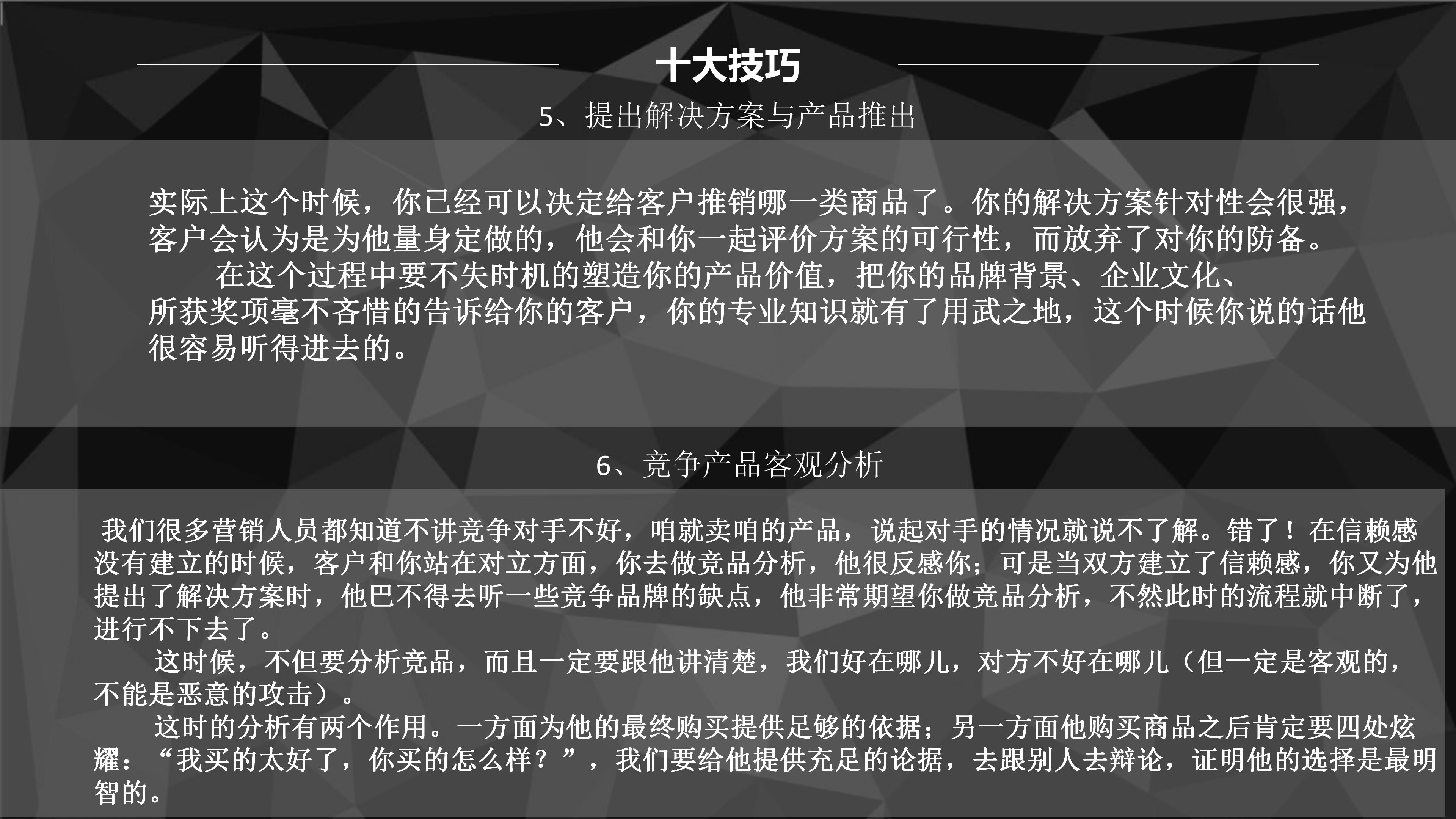 十大技巧

5、提出解决方案与产品推出

实际上这个时候，你已经可以决定给客户推销哪一类商品了。你的解决方案针对性会很强，客户会认为是为他量身定做的，他会和你一起评价方案的可行性，而放弃了对你的防备。

在这个过程中要不失时机的塑造你的产品价值，把你的品牌背景、企业文化、所获奖项毫不吝惜的告诉给你的客户，你的专业知识就有了用武之地，这个时候你说的话他很容易听得进去的。

6、竞争产品客观分析

我们很多营销人员都知道不讲竞争对手不好，咱就卖咱的产品，说起对手的情况就说不了解。错了！在信赖感没有建立的时候，客户和你站在对立方面，你去做竞品分析，他很反感你；可是当双方建立了信赖感，你又为他提出了解决方案时，他巴不得去听一些竞争品牌的缺点，他非常期望你做竞品分析，不然此时的流程就中断了，进行不下去了。

这时候，不但要分析竞品，而且一定要跟他讲清楚，我们好在哪儿，对方不好在哪儿（但一定是客观的，不能是恶意的攻击）。

这时的分析有两个作用。一方面为他的最终购买提供足够的依据；另一方面他购买商品之后肯定要四处炫耀：“我买的太好了，你买的怎么样？”，我们要给他提供充足的论据，去跟别人去辩论，证明他的选择是最明智的。